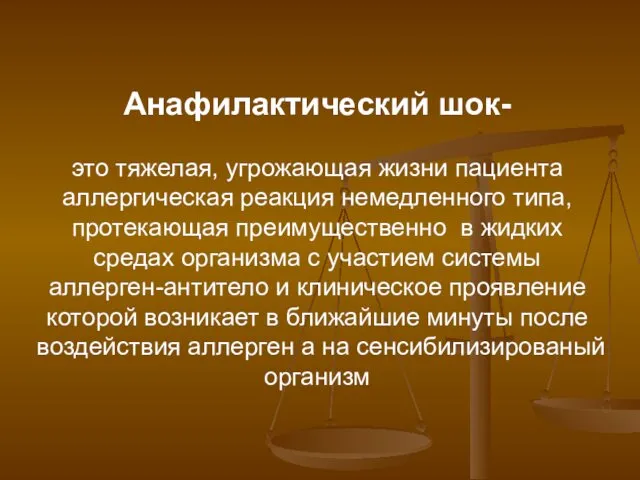 Анафилактический шок-

это тяжелая, угрожающая жизни пациента аллергическая реакция немедленного типа, протекающая преимущественно в жидких средах организма с участием системы аллерген-антитело и клиническое проявление которой возникает в ближайшие минуты после воздействия аллерген а на сенсибилизированый организм